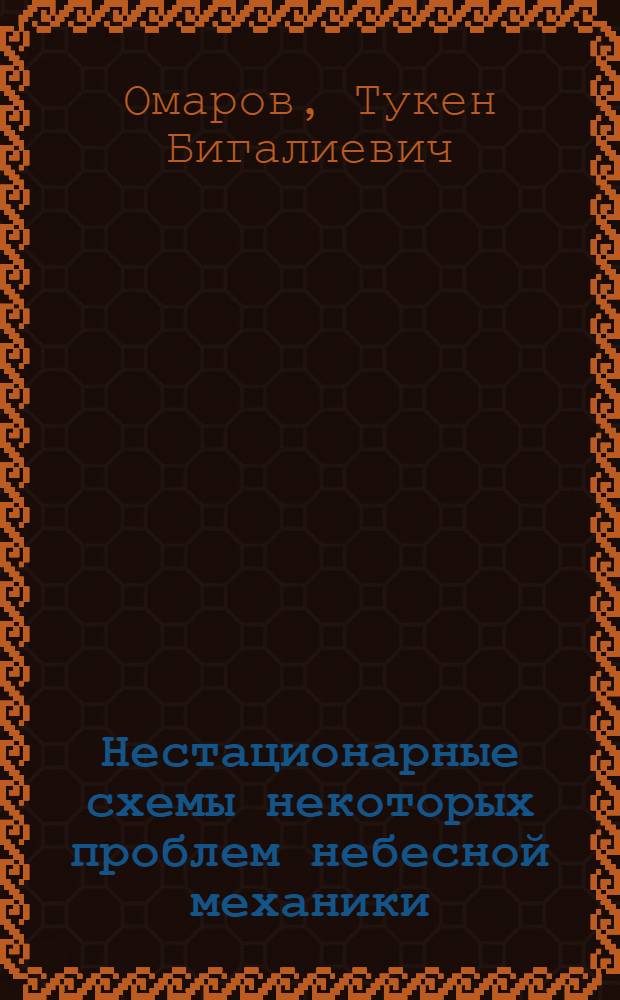 Омаров, Тукен Бигалиевич

Нестационарные схемы некоторых проблем небесной механики